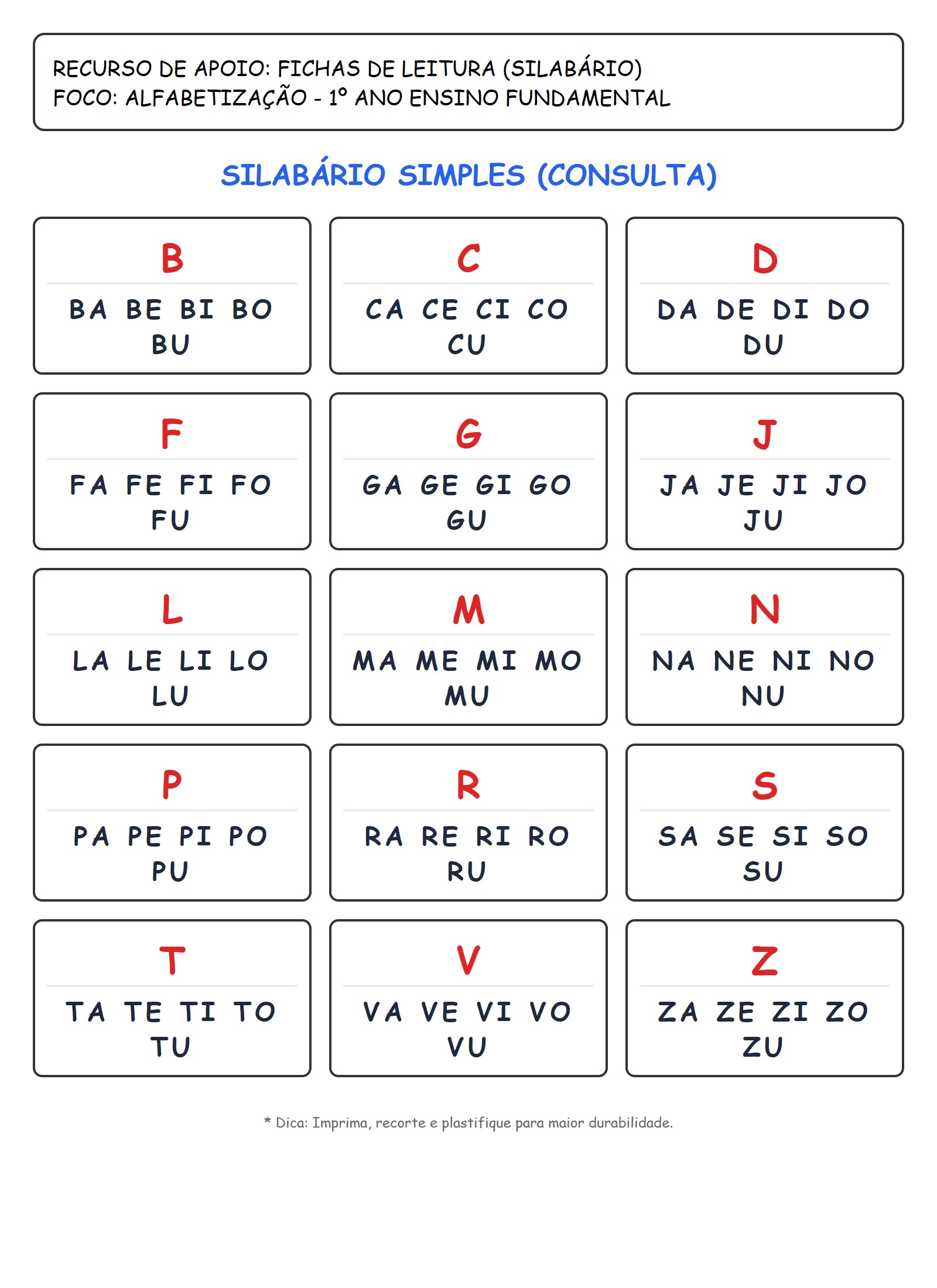 RECURSO DE APOIO: FICHAS DE LEITURA (SILABÁRIO)
FOCO: ALFABETIZAÇÃO - 1º ANO ENSINO FUNDAMENTAL

SILABÁRIO SIMPLES (CONSULTA)

B
BA BE BI BO BU

C
CA CE CI CO CU

D
DA DE DI DO DU

F
FA FE FI FO FU

G
GA GE GI GO GU

J
JA JE JI JO JU

L
LA LE LI LO LU

M
MA ME MI MO MU

N
NA NE NI NO NU

P
PA PE PI PO PU

R
RA RE RI RO RU

S
SA SE SI SO SU

T
TA TE TI TO TU

V
VA VE VI VO VU

Z
ZA ZE ZI ZO ZU

* Dica: Imprima, recorte e plastifique para maior durabilidade.